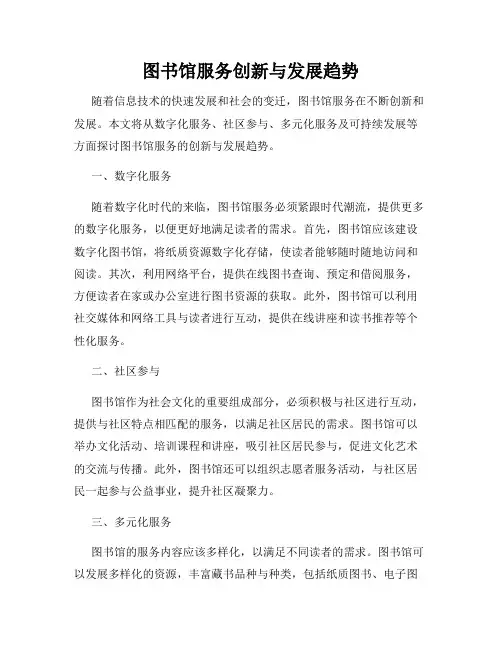 图书馆服务创新与发展趋势

随着信息技术的快速发展和社会的变迁，图书馆服务在不断创新和发展。本文将从数字化服务、社区参与、多元化服务及可持续发展等方面探讨图书馆服务的创新与发展趋势。

一、数字化服务

随着数字化时代的来临，图书馆服务必须紧跟时代潮流，提供更多的数字化服务，以便更好地满足读者的需求。首先，图书馆应该建设数字化图书馆，将纸质资源数字化存储，使读者能够随时随地访问和阅读。其次，利用网络平台，提供在线图书查询、预定和借阅服务，方便读者在家或办公室进行图书资源的获取。此外，图书馆可以利用社交媒体和网络工具与读者进行互动，提供在线讲座和读书推荐等个性化服务。

二、社区参与

图书馆作为社会文化的重要组成部分，必须积极与社区进行互动，提供与社区特点相匹配的服务，以满足社区居民的需求。图书馆可以举办文化活动、培训课程和讲座，吸引社区居民参与，促进文化艺术的交流与传播。此外，图书馆还可以组织志愿者服务活动，与社区居民一起参与公益事业，提升社区凝聚力。

三、多元化服务

图书馆的服务内容应该多样化，以满足不同读者的需求。图书馆可以发展多样化的资源，丰富藏书品种与种类，包括纸质图书、电子图